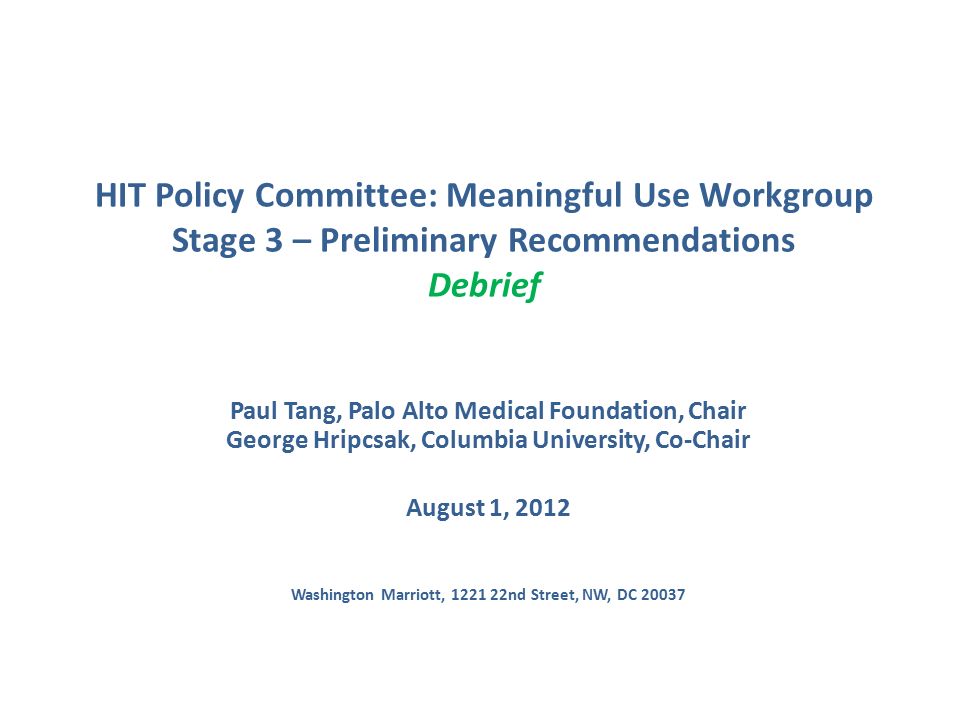 HIT Policy Committee: Meaningful Use Workgroup
Stage 3 – Preliminary Recommendations
Debrief

Paul Tang, Palo Alto Medical Foundation, Chair
George Hripcsak, Columbia University, Co-Chair

August 1, 2012

Washington Marriott, 1221 22nd Street, NW, DC 20037